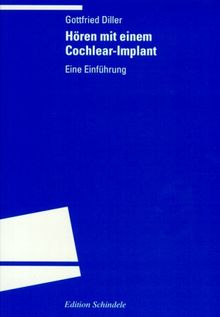 Gottfried Diller

Hören mit einem Cochlear-Implant

Eine Einführung

Edition Schindele